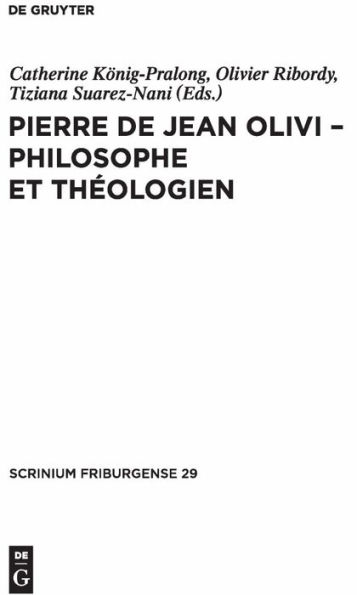 DE GRUYTER

Catherine König-Pralong, Olivier Ribordy, Tiziana Suarez-Nani (Eds.)

PIERRE DE JEAN OLIVI – PHILOSOPHE ET THÉOLOGIEN

SCRINIUM FRIBURGENSE 29

DE
G